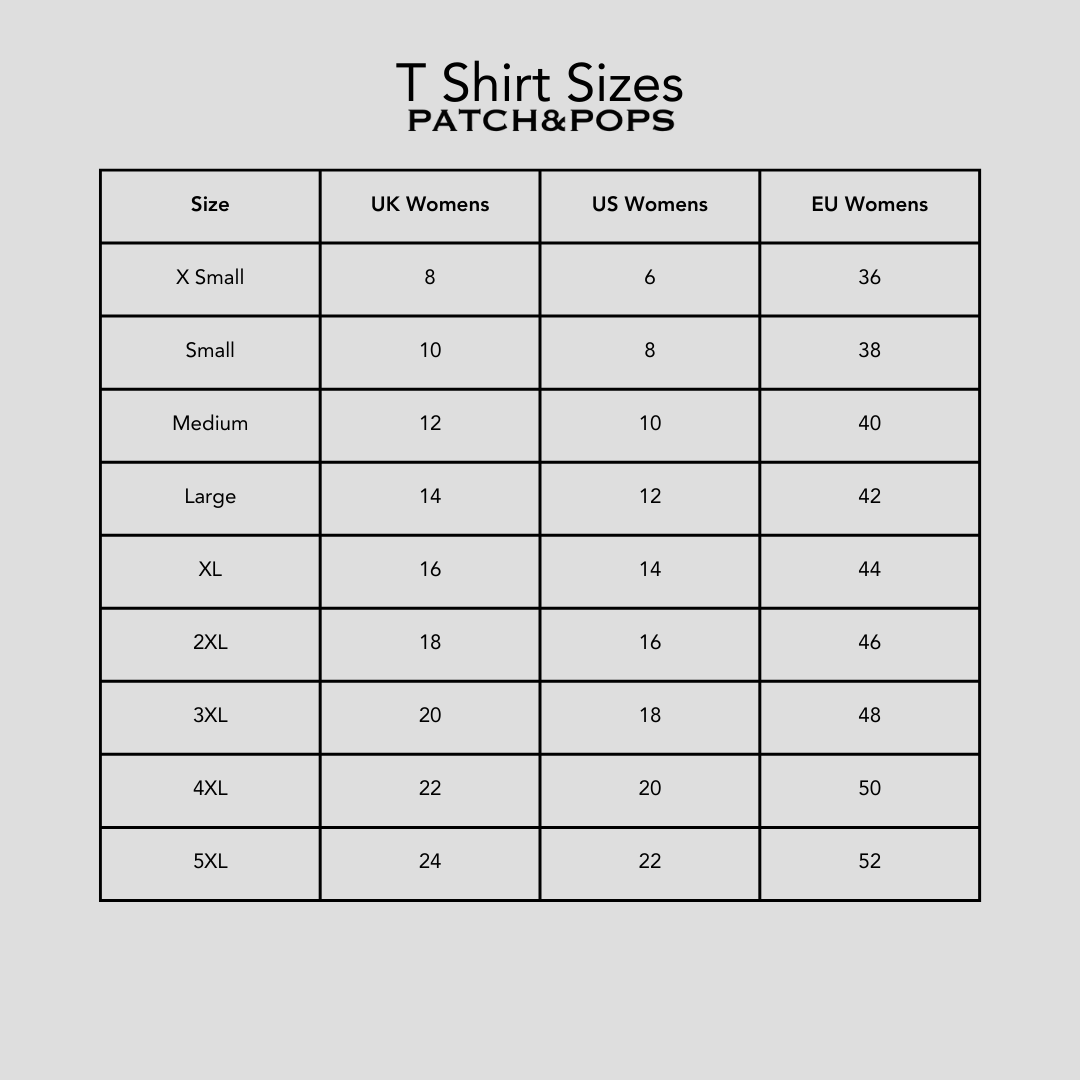 T Shirt Sizes
PATCH&POPS

| Size | UK Womens | US Womens | EU Womens |
|---|---|---|---|
| X Small | 8 | 6 | 36 |
| Small | 10 | 8 | 38 |
| Medium | 12 | 10 | 40 |
| Large | 14 | 12 | 42 |
| XL | 16 | 14 | 44 |
| 2XL | 18 | 16 | 46 |
| 3XL | 20 | 18 | 48 |
| 4XL | 22 | 20 | 50 |
| 5XL | 24 | 22 | 52 |